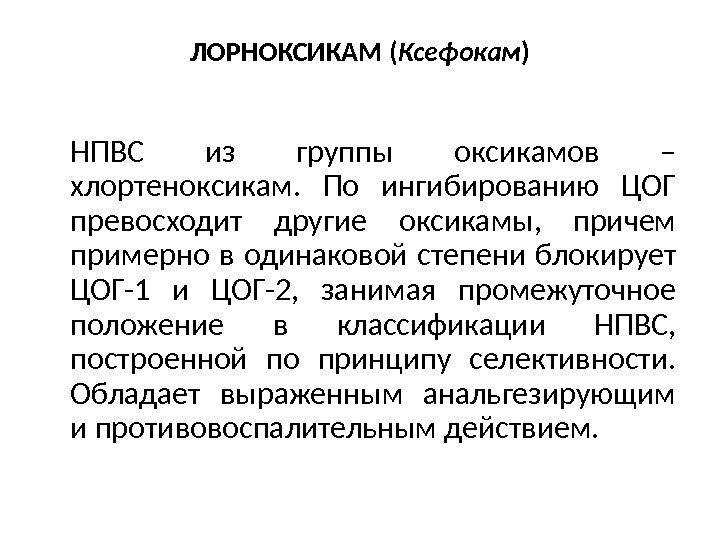 ЛОРНОКСИКАМ (Ксефокам)

НПВС из группы оксикамов – хлортеноксикам. По ингибированию ЦОГ превосходит другие оксикамы, причем примерно в одинаковой степени блокирует ЦОГ-1 и ЦОГ-2, занимая промежуточное положение в классификации НПВС, построенной по принципу селективности. Обладает выраженным анальгезирующим и противовоспалительным действием.